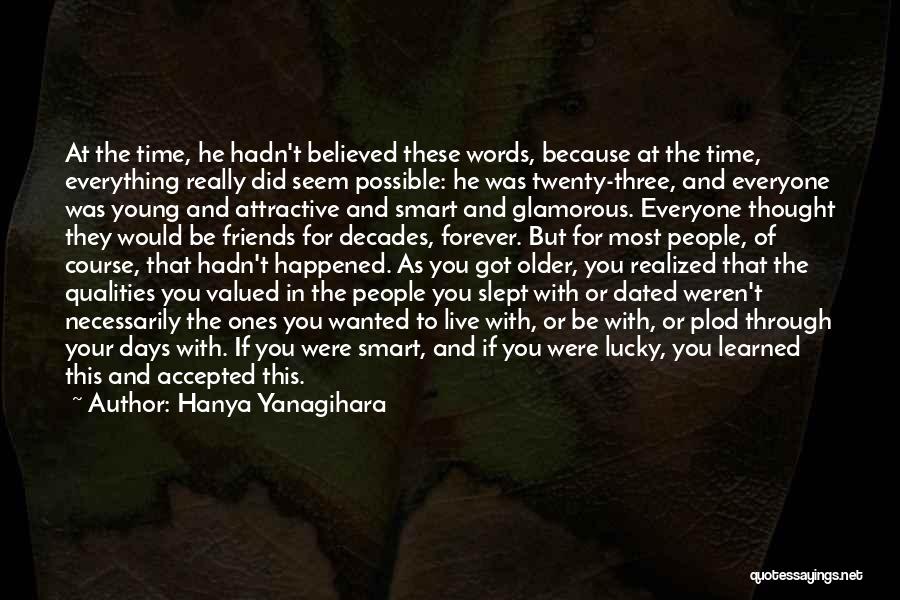 At the time, he hadn't believed these words, because at the time, everything really did seem possible: he was twenty-three, and everyone was young and attractive and smart and glamorous. Everyone thought they would be friends for decades, forever. But for most people, of course, that hadn't happened. As you got older, you realized that the qualities you valued in the people you slept with or dated weren't necessarily the ones you wanted to live with, or be with, or plod through your days with. If you were smart, and if you were lucky, you learned this and accepted this.

~ Author: Hanya Yanagihara

quotessayings.net